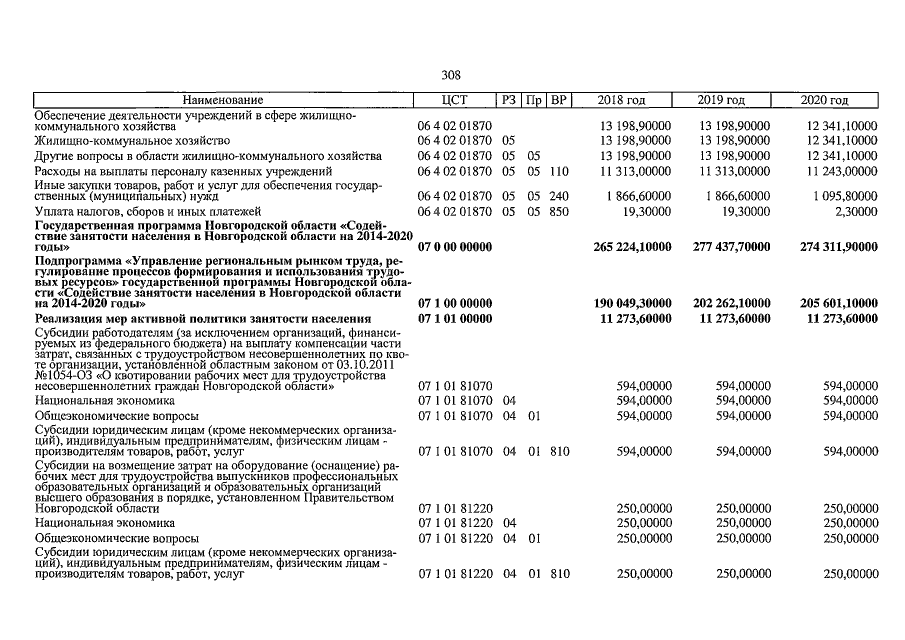 308

| Наименование | ЦСТ | РЗ | Пр | ВР | 2018 год | 2019 год | 2020 год |
|---|---|---|---|---|---|---|---|
| Обеспечение деятельности учреждений в сфере жилищно-коммунального хозяйства | 06 4 02 01870 | | | | 13 198,90000 | 13 198,90000 | 12 341,10000 |
| Жилищно-коммунальное хозяйство | 06 4 02 01870 | 05 | | | 13 198,90000 | 13 198,90000 | 12 341,10000 |
| Другие вопросы в области жилищно-коммунального хозяйства | 06 4 02 01870 | 05 | 05 | | 13 198,90000 | 13 198,90000 | 12 341,10000 |
| Расходы на выплаты персоналу казенных учреждений | 06 4 02 01870 | 05 | 05 | 110 | 11 313,00000 | 11 313,00000 | 11 243,00000 |
| Иные закупки товаров, работ и услуг для обеспечения государственных (муниципальных) нужд | 06 4 02 01870 | 05 | 05 | 240 | 1 866,60000 | 1 866,60000 | 1 095,80000 |
| Уплата налогов, сборов и иных платежей | 06 4 02 01870 | 05 | 05 | 850 | 19,30000 | 19,30000 | 2,30000 |
| **Государственная программа Новгородской области «Содействие занятости населения в Новгородской области на 2014-2020 годы»** | **07 0 00 00000** | | | | **265 224,10000** | **277 437,70000** | **274 311,90000** |
| **Подпрограмма «Управление региональным рынком труда, регулирование процессов формирования и использования трудовых ресурсов» государственной программы Новгородской области «Содействие занятости населения в Новгородской области на 2014-2020 годы»** | **07 1 00 00000** | | | | **190 049,30000** | **202 262,10000** | **205 601,10000** |
| **Реализация мер активной политики занятости населения** | **07 1 01 00000** | | | | **11 273,60000** | **11 273,60000** | **11 273,60000** |
| Субсидии работодателям (за исключением организаций, финансируемых из федерального бюджета) на выплату компенсации части затрат, связанных с трудоустройством несовершеннолетних по квоте организации, установленной областным законом от 03.10.2011 №1054-ОЗ «О квотировании рабочих мест для трудоустройства несовершеннолетних граждан Новгородской области» | 07 1 01 81070 | | | | 594,00000 | 594,00000 | 594,00000 |
| Национальная экономика | 07 1 01 81070 | 04 | | | 594,00000 | 594,00000 | 594,00000 |
| Общеэкономические вопросы | 07 1 01 81070 | 04 | 01 | | 594,00000 | 594,00000 | 594,00000 |
| Субсидии юридическим лицам (кроме некоммерческих организаций), индивидуальным предпринимателям, физическим лицам - производителям товаров, работ, услуг | 07 1 01 81070 | 04 | 01 | 810 | 594,00000 | 594,00000 | 594,00000 |
| Субсидии на возмещение затрат на оборудование (оснащение) рабочих мест для трудоустройства выпускников профессиональных образовательных организаций и образовательных организаций высшего образования в порядке, установленном Правительством Новгородской области | 07 1 01 81220 | | | | 250,00000 | 250,00000 | 250,00000 |
| Национальная экономика | 07 1 01 81220 | 04 | | | 250,00000 | 250,00000 | 250,00000 |
| Общеэкономические вопросы | 07 1 01 81220 | 04 | 01 | | 250,00000 | 250,00000 | 250,00000 |
| Субсидии юридическим лицам (кроме некоммерческих организаций), индивидуальным предпринимателям, физическим лицам - производителям товаров, работ, услуг | 07 1 01 81220 | 04 | 01 | 810 | 250,00000 | 250,00000 | 250,00000 |